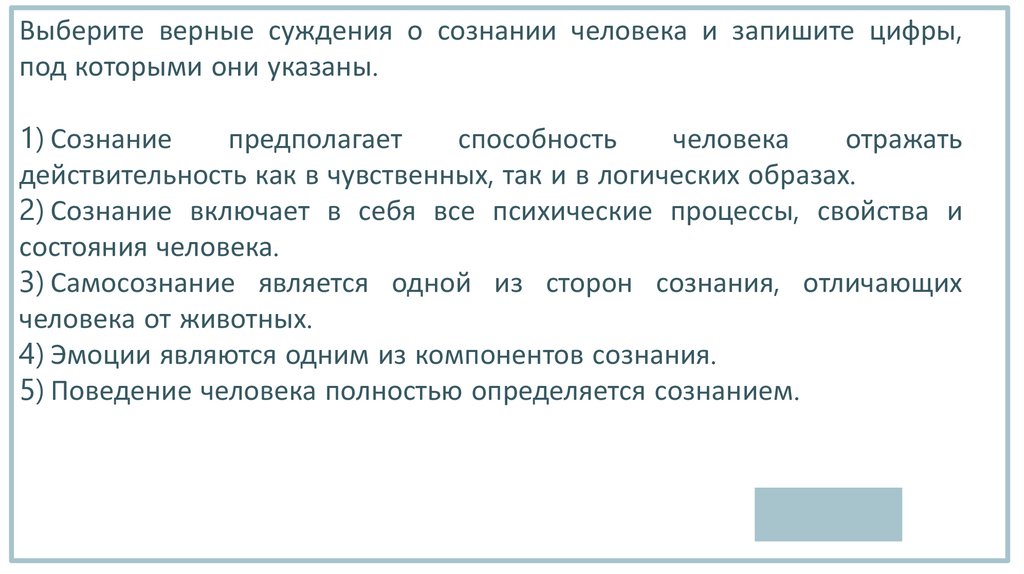 Выберите верные суждения о сознании человека и запишите цифры, под которыми они указаны.

1) Сознание предполагает способность человека отражать действительность как в чувственных, так и в логических образах.
2) Сознание включает в себя все психические процессы, свойства и состояния человека.
3) Самосознание является одной из сторон сознания, отличающих человека от животных.
4) Эмоции являются одним из компонентов сознания.
5) Поведение человека полностью определяется сознанием.